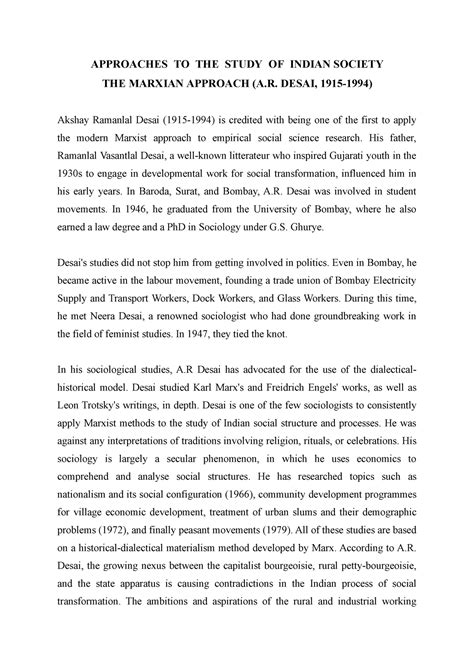 APPROACHES TO THE STUDY OF INDIAN SOCIETY
THE MARXIAN APPROACH (A.R. DESAI, 1915-1994)

Akshay Ramanlal Desai (1915-1994) is credited with being one of the first to apply the modern Marxist approach to empirical social science research. His father, Ramanlal Vasantlal Desai, a well-known litterateur who inspired Gujarati youth in the 1930s to engage in developmental work for social transformation, influenced him in his early years. In Baroda, Surat, and Bombay, A.R. Desai was involved in student movements. In 1946, he graduated from the University of Bombay, where he also earned a law degree and a PhD in Sociology under G.S. Ghurye.

Desai's studies did not stop him from getting involved in politics. Even in Bombay, he became active in the labour movement, founding a trade union of Bombay Electricity Supply and Transport Workers, Dock Workers, and Glass Workers. During this time, he met Neera Desai, a renowned sociologist who had done groundbreaking work in the field of feminist studies. In 1947, they tied the knot.

In his sociological studies, A.R Desai has advocated for the use of the dialectical-historical model. Desai studied Karl Marx's and Freidrich Engels' works, as well as Leon Trotsky's writings, in depth. Desai is one of the few sociologists to consistently apply Marxist methods to the study of Indian social structure and processes. He was against any interpretations of traditions involving religion, rituals, or celebrations. His sociology is largely a secular phenomenon, in which he uses economics to comprehend and analyse social structures. He has researched topics such as nationalism and its social configuration (1966), community development programmes for village economic development, treatment of urban slums and their demographic problems (1972), and finally peasant movements (1979). All of these studies are based on a historical-dialectical materialism method developed by Marx. According to A.R. Desai, the growing nexus between the capitalist bourgeoisie, rural petty-bourgeoisie, and the state apparatus is causing contradictions in the Indian process of social transformation. The ambitions and aspirations of the rural and industrial working